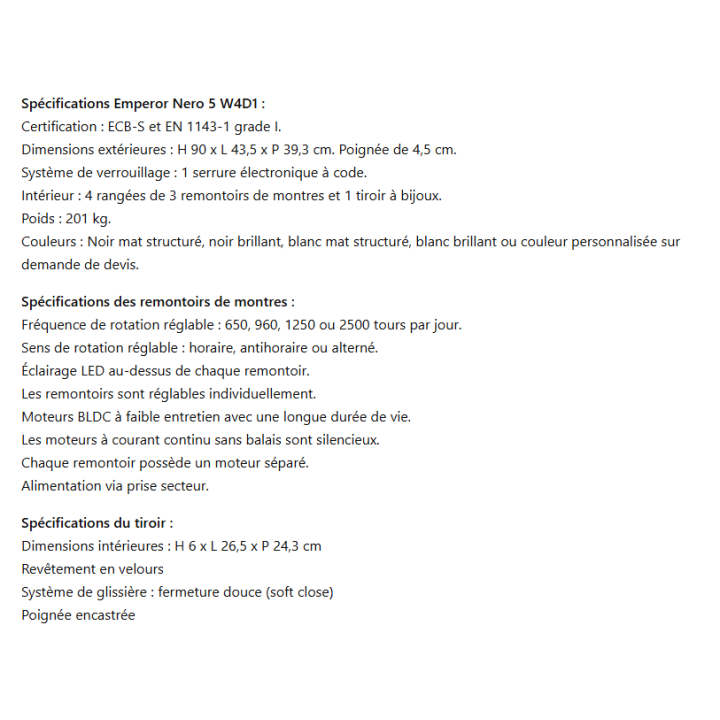 Spécifications Emperor Nero 5 W4D1 :
Certification : ECB-S et EN 1143-1 grade I.
Dimensions extérieures : H 90 x L 43,5 x P 39,3 cm. Poignée de 4,5 cm.
Système de verrouillage : 1 serrure électronique à code.
Intérieur : 4 rangées de 3 remontoirs de montres et 1 tiroir à bijoux.
Poids : 201 kg.
Couleurs : Noir mat structuré, noir brillant, blanc mat structuré, blanc brillant ou couleur personnalisée sur demande de devis.

Spécifications des remontoirs de montres :
Fréquence de rotation réglable : 650, 960, 1250 ou 2500 tours par jour.
Sens de rotation réglable : horaire, antihoraire ou alterné.
Éclairage LED au-dessus de chaque remontoir.
Les remontoirs sont réglables individuellement.
Moteurs BLDC à faible entretien avec une longue durée de vie.
Les moteurs à courant continu sans balais sont silencieux.
Chaque remontoir possède un moteur séparé.
Alimentation via prise secteur.

Spécifications du tiroir :
Dimensions intérieures : H 6 x L 26,5 x P 24,3 cm
Revêtement en velours
Système de glissière : fermeture douce (soft close)
Poignée encastrée